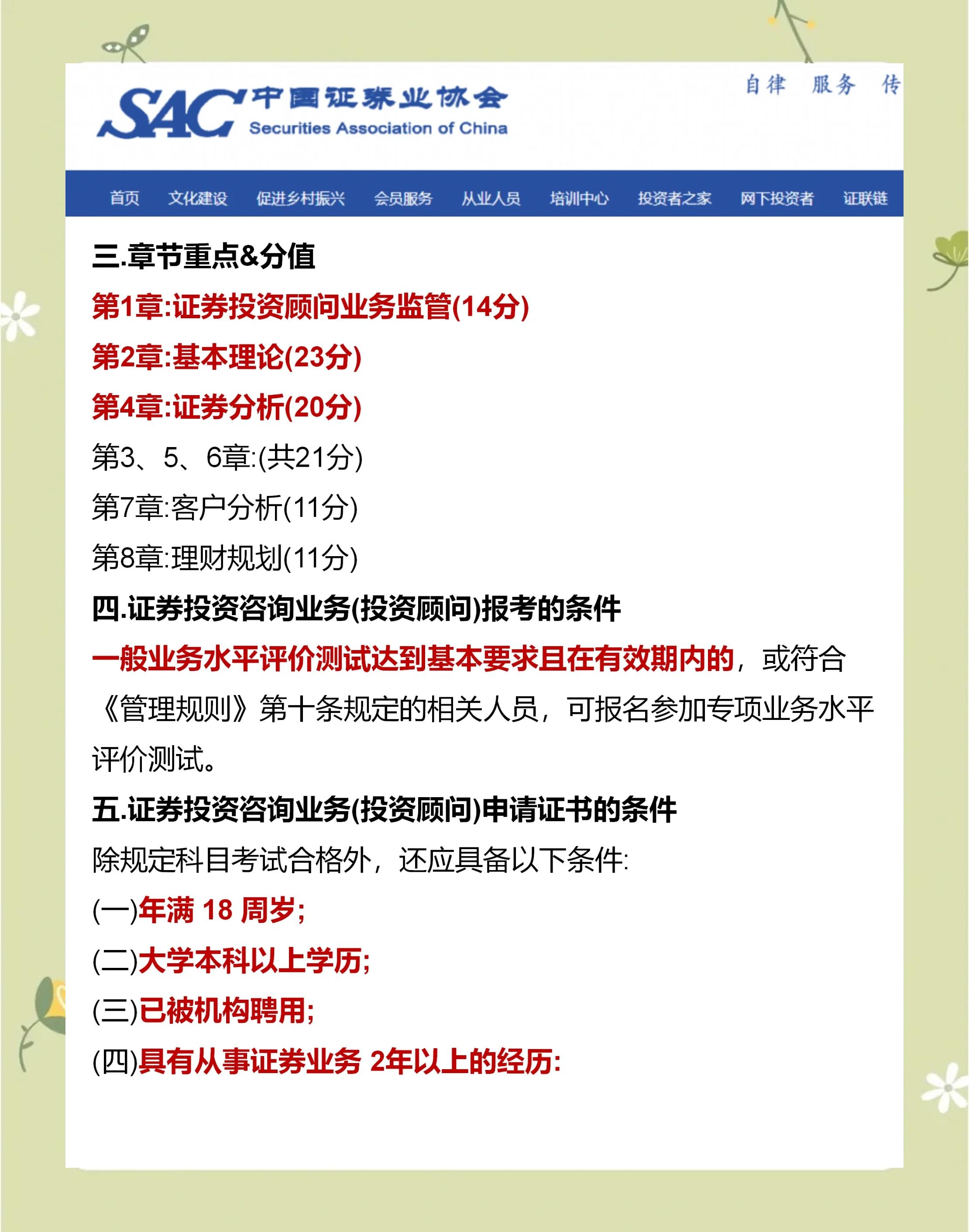 SAC 中国证券业协会
Securities Association of China

自律　服务　传

首页　文化建设　促进乡村振兴　会员服务　从业人员　培训中心　投资者之家　网下投资者　证联链

三.章节重点&分值

第1章:证券投资顾问业务监管(14分)

第2章:基本理论(23分)

第4章:证券分析(20分)

第3、5、6章:(共21分)

第7章:客户分析(11分)

第8章:理财规划(11分)

四.证券投资咨询业务(投资顾问)报考的条件

一般业务水平评价测试达到基本要求且在有效期内的，或符合《管理规则》第十条规定的相关人员，可报名参加专项业务水平评价测试。

五.证券投资咨询业务(投资顾问)申请证书的条件

除规定科目考试合格外，还应具备以下条件:

(一)年满 18 周岁;

(二)大学本科以上学历;

(三)已被机构聘用;

(四)具有从事证券业务 2年以上的经历: